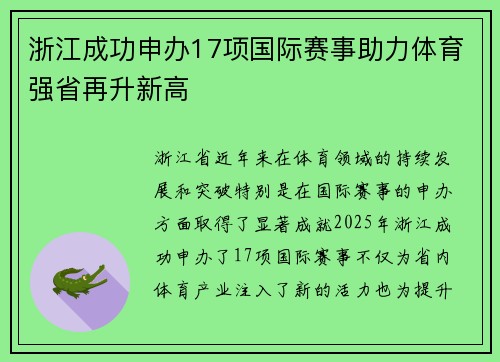 浙江成功申办17项国际赛事助力体育强省再升新高

浙江省近年来在体育领域的持续发展和突破特别是在国际赛事的申办方面取得了显著成就2025年浙江成功申办了17项国际赛事不仅为省内体育产业注入了新的活力也为提升